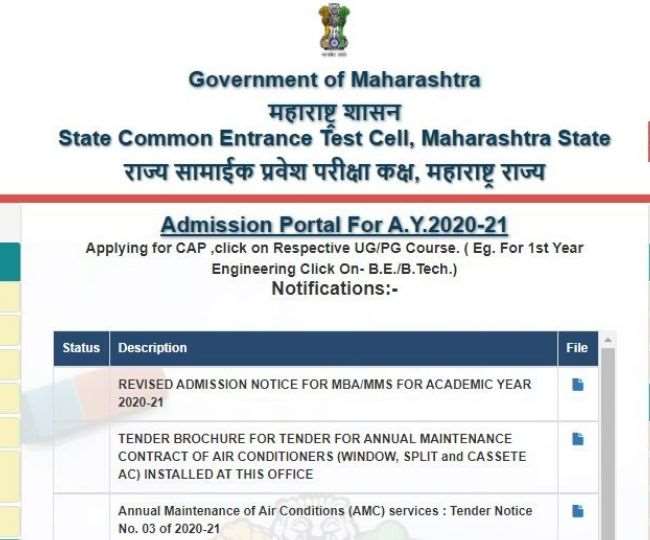 Government of Maharashtra
महाराष्ट्र शासन
State Common Entrance Test Cell, Maharashtra State
राज्य सामाईक प्रवेश परीक्षा कक्ष, महाराष्ट्र राज्य

Admission Portal For A.Y.2020-21
Applying for CAP ,click on Respective UG/PG Course. ( Eg. For 1st Year Engineering Click On- B.E./B.Tech.)
Notifications:-

| Status | Description | File |
|---|---|---|
| | REVISED ADMISSION NOTICE FOR MBA/MMS FOR ACADEMIC YEAR 2020-21 | |
| | TENDER BROCHURE FOR TENDER FOR ANNUAL MAINTENANCE CONTRACT OF AIR CONDITIONERS (WINDOW, SPLIT and CASSETE AC) INSTALLED AT THIS OFFICE | |
| | Annual Maintenance of Air Conditions (AMC) services : Tender Notice No. 03 of 2020-21 | |